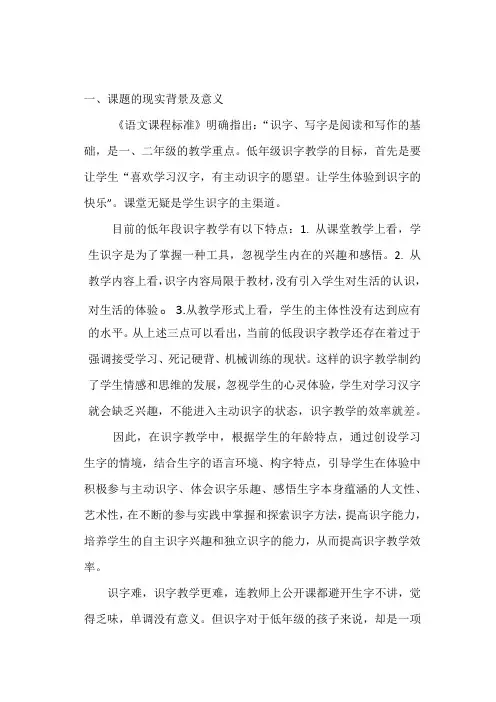 一、课题的现实背景及意义

《语文课程标准》明确指出：“识字、写字是阅读和写作的基础，是一、二年级的教学重点。低年级识字教学的目标，首先是要让学生“喜欢学习汉字，有主动识字的愿望。让学生体验到识字的快乐”。课堂无疑是学生识字的主渠道。

目前的低年段识字教学有以下特点：1. 从课堂教学上看，学生识字是为了掌握一种工具，忽视学生内在的兴趣和感悟。2. 从教学内容上看，识字内容局限于教材，没有引入学生对生活的认识，对生活的体验。 3.从教学形式上看，学生的主体性没有达到应有的水平。从上述三点可以看出，当前的低段识字教学还存在着过于强调接受学习、死记硬背、机械训练的现状。这样的识字教学制约了学生情感和思维的发展，忽视学生的心灵体验，学生对学习汉字就会缺乏兴趣，不能进入主动识字的状态，识字教学的效率就差。

因此，在识字教学中，根据学生的年龄特点，通过创设学习生字的情境，结合生字的语言环境、构字特点，引导学生在体验中积极参与主动识字、体会识字乐趣、感悟生字本身蕴涵的人文性、艺术性，在不断的参与实践中掌握和探索识字方法，提高识字能力，培养学生的自主识字兴趣和独立识字的能力，从而提高识字教学效率。

识字难，识字教学更难，连教师上公开课都避开生字不讲，觉得乏味，单调没有意义。但识字对于低年级的孩子来说，却是一项